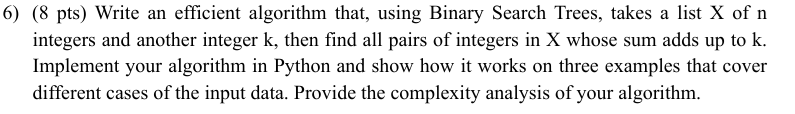 6) (8 pts) Write an efficient algorithm that, using Binary Search Trees, takes a list X of n integers and another integer k, then find all pairs of integers in X whose sum adds up to k. Implement your algorithm in Python and show how it works on three examples that cover different cases of the input data. Provide the complexity analysis of your algorithm.